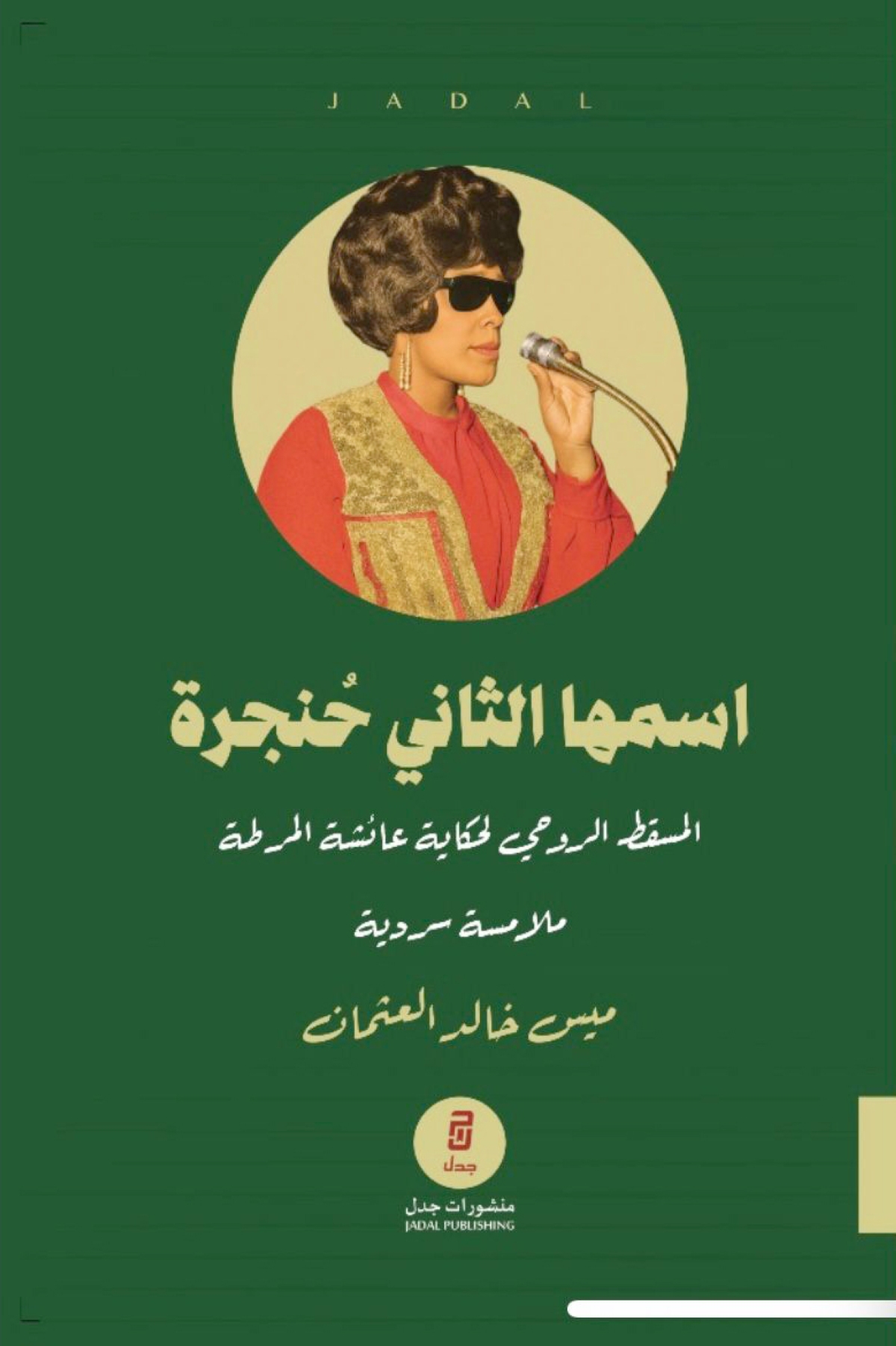 JADAL

اسمها الثاني حُنجرة

المسقط الروحي لحكاية عائشة المرطة

ملامسة سردية

ميس خالد العثمان

جدل

منشورات جدل
JADAL PUBLISHING